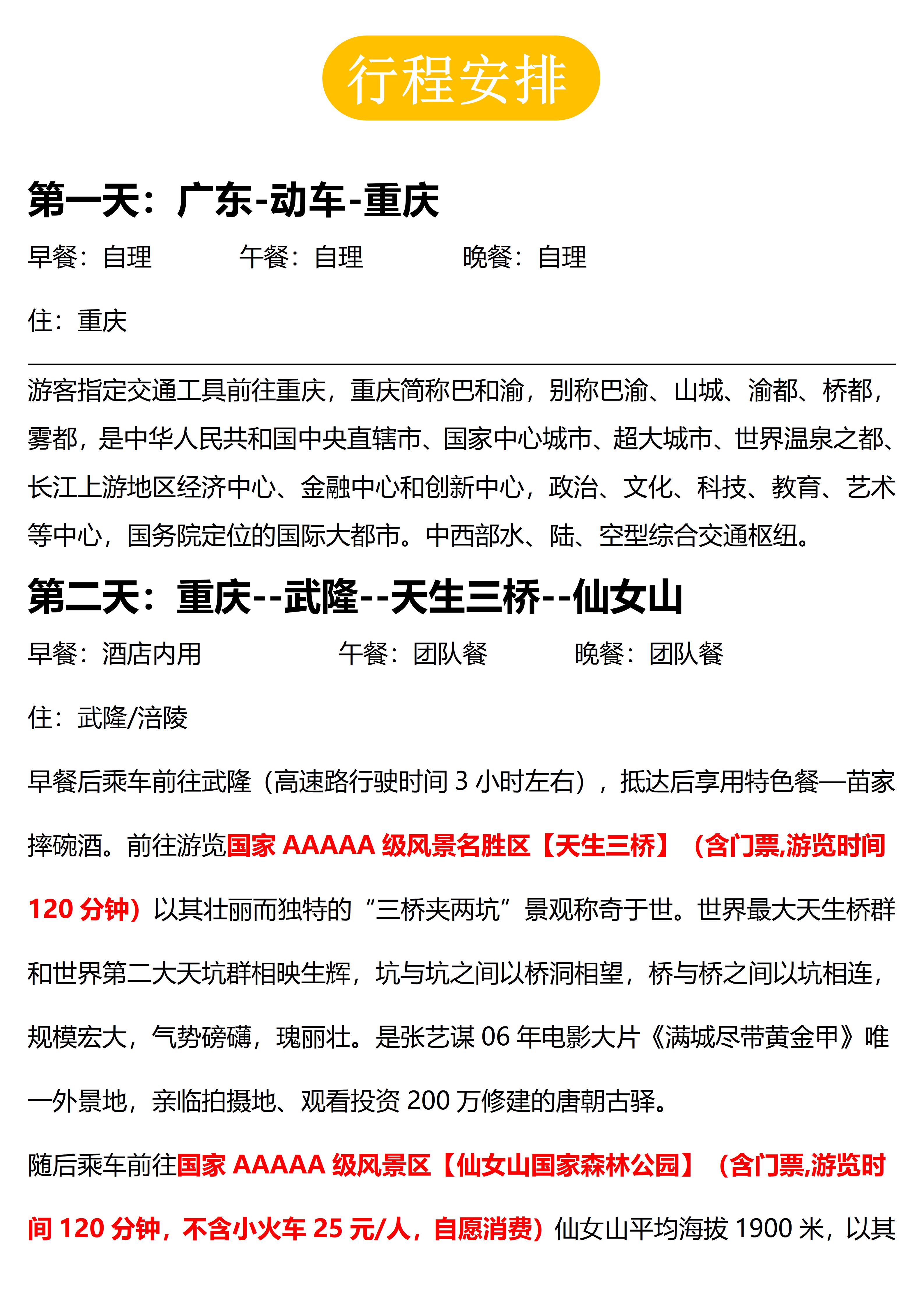 行程安排

第一天：广东-动车-重庆

早餐：自理 午餐：自理 晚餐：自理

住：重庆

游客指定交通工具前往重庆，重庆简称巴和渝，别称巴渝、山城、渝都、桥都，雾都，是中华人民共和国中央直辖市、国家中心城市、超大城市、世界温泉之都、长江上游地区经济中心、金融中心和创新中心，政治、文化、科技、教育、艺术等中心，国务院定位的国际大都市。中西部水、陆、空型综合交通枢纽。

第二天：重庆--武隆--天生三桥--仙女山

早餐：酒店内用 午餐：团队餐 晚餐：团队餐

住：武隆/涪陵

早餐后乘车前往武隆（高速路行驶时间 3 小时左右），抵达后享用特色餐—苗家摔碗酒。前往游览国家 AAAAA 级风景名胜区【天生三桥】（含门票,游览时间 120 分钟）以其壮丽而独特的“三桥夹两坑”景观称奇于世。世界最大天生桥群和世界第二大天坑群相映生辉，坑与坑之间以桥洞相望，桥与桥之间以坑相连，规模宏大，气势磅礴，瑰丽壮。是张艺谋 06 年电影大片《满城尽带黄金甲》唯一外景地，亲临拍摄地、观看投资 200 万修建的唐朝古驿。

随后乘车前往国家 AAAAA 级风景区【仙女山国家森林公园】（含门票,游览时间 120 分钟，不含小火车 25 元/人，自愿消费）仙女山平均海拔 1900 米，以其